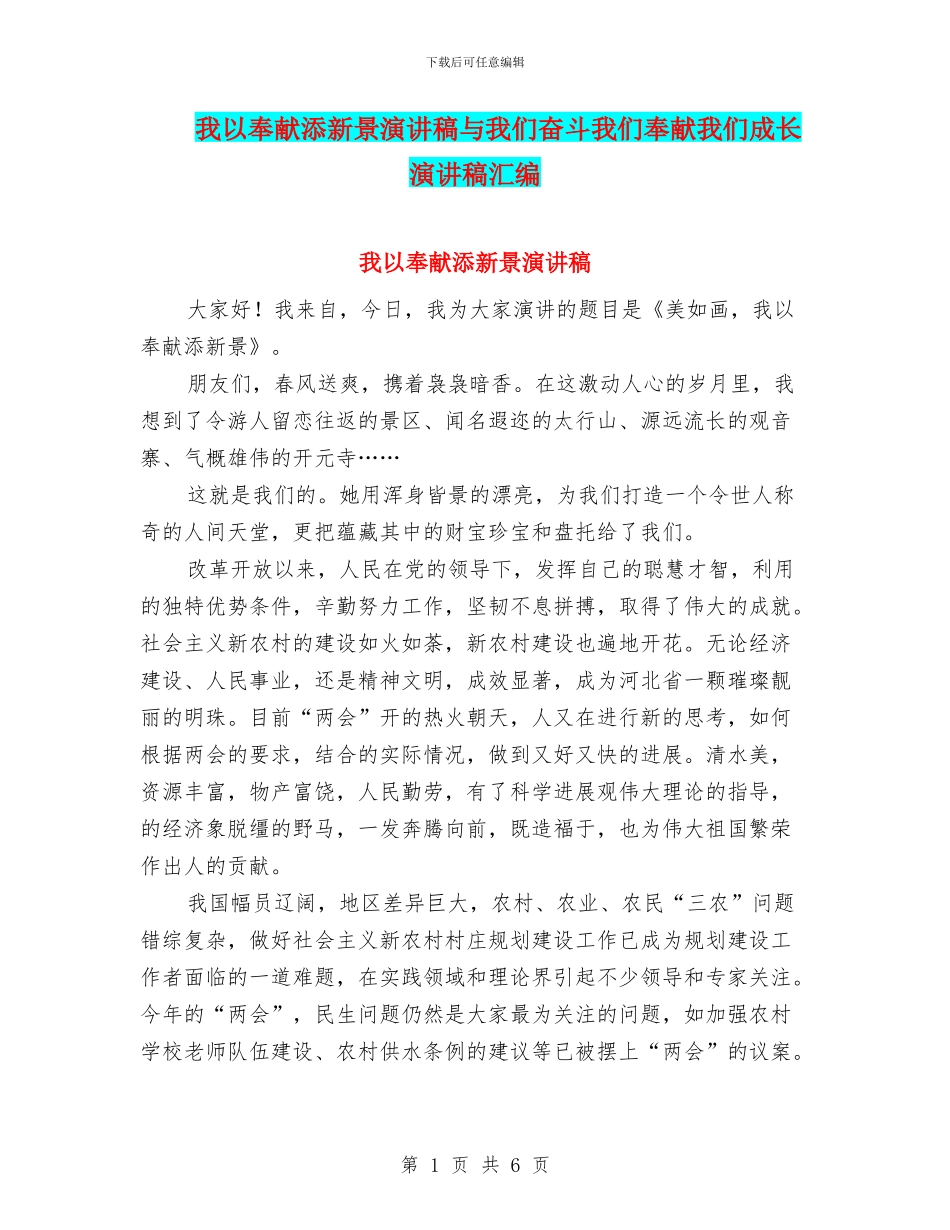 下载后可任意编辑

我以奉献添新景演讲稿与我们奋斗我们奉献我们成长演讲稿汇编

我以奉献添新景演讲稿

大家好！我来自，今日，我为大家演讲的题目是《美如画，我以奉献添新景》。

朋友们，春风送爽，携着袅袅暗香。在这激动人心的岁月里，我想到了令游人留恋往返的景区、闻名遐迩的太行山、源远流长的观音寨、气概雄伟的开元寺……

这就是我们的。她用浑身皆景的漂亮，为我们打造一个令世人称奇的人间天堂，更把蕴藏其中的财宝珍宝和盘托给了我们。

改革开放以来，人民在党的领导下，发挥自己的聪慧才智，利用的独特优势条件，辛勤努力工作，坚韧不息拼搏，取得了伟大的成就。社会主义新农村的建设如火如荼，新农村建设也遍地开花。无论经济建设、人民事业，还是精神文明，成效显著，成为河北省一颗璀璨靓丽的明珠。目前“两会”开的热火朝天，人又在进行新的思考，如何根据两会的要求，结合的实际情况，做到又好又快的进展。清水美，资源丰富，物产富饶，人民勤劳，有了科学进展观伟大理论的指导，的经济象脱缰的野马，一发奔腾向前，既造福于，也为伟大祖国繁荣作出人的贡献。

我国幅员辽阔，地区差异巨大，农村、农业、农民“三农”问题错综复杂，做好社会主义新农村村庄规划建设工作已成为规划建设工作者面临的一道难题，在实践领域和理论界引起不少领导和专家关注。今年的“两会”，民生问题仍然是大家最为关注的问题，如加强农村学校老师队伍建设、农村供水条例的建议等已被摆上“两会”的议案。

第 1 页 共 6 页